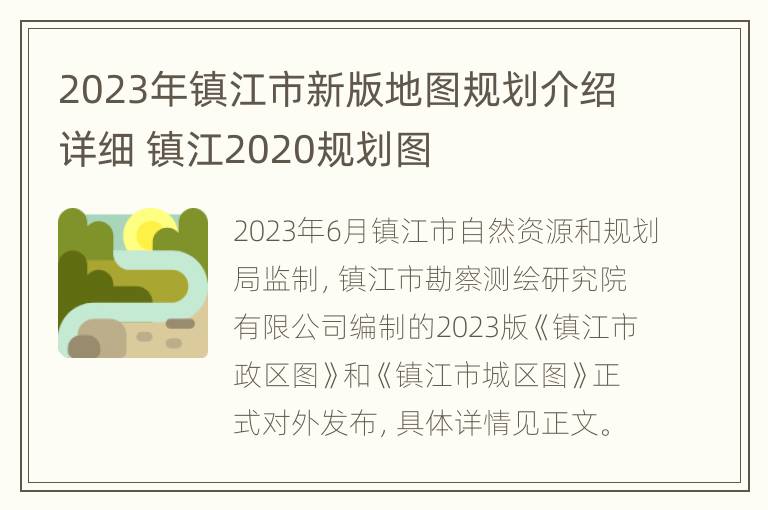 2023年镇江市新版地图规划介绍详细 镇江2020规划图

2023年6月镇江市自然资源和规划局监制，镇江市勘察测绘研究院有限公司编制的2023版《镇江市政区图》和《镇江市城区图》正式对外发布，具体详情见正文。